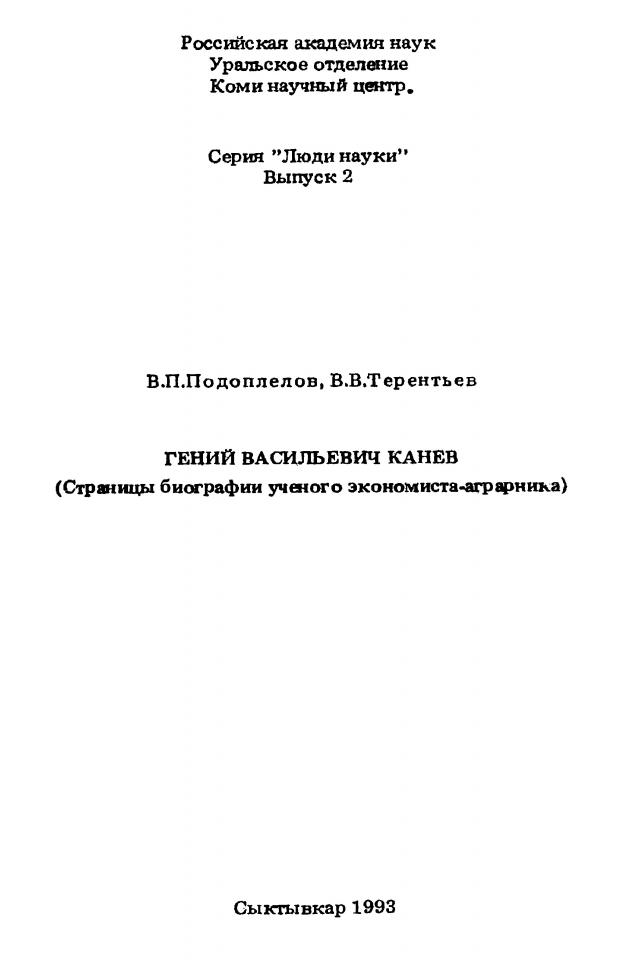 Российская академия наук
Уральское отделение
Коми научный центр.

Серия "Люди науки"
Выпуск 2

В.П.Подоплелов, В.В.Терентьев

ГЕНИЙ ВАСИЛЬЕВИЧ КАНЕВ
(Страницы биографии ученого экономиста-аграрника)

Сыктывкар 1993